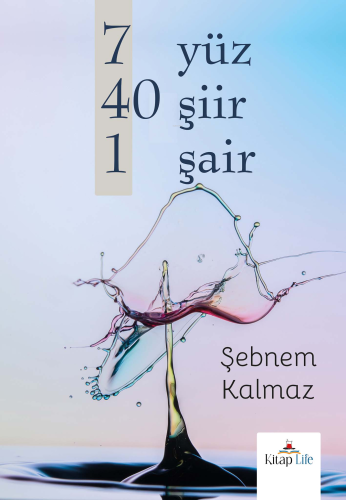 7 yüz
40 şiir
1 şair

Şebnem Kalmaz

Kitap Life